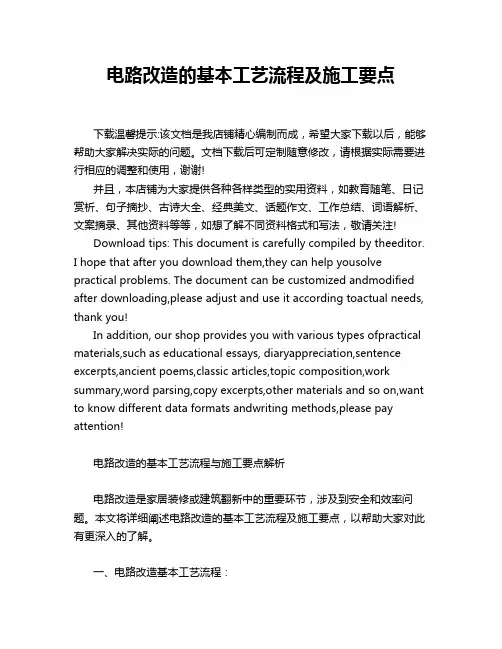 电路改造的基本工艺流程及施工要点

下载温馨提示:该文档是我店铺精心编制而成，希望大家下载以后，能够帮助大家解决实际的问题。文档下载后可定制随意修改，请根据实际需要进行相应的调整和使用，谢谢!

并且，本店铺为大家提供各种各样类型的实用资料，如教育随笔、日记赏析、句子摘抄、古诗大全、经典美文、话题作文、工作总结、词语解析、文案摘录、其他资料等等，如想了解不同资料格式和写法，敬请关注!

Download tips: This document is carefully compiled by theeditor. I hope that after you download them,they can help yousolve practical problems. The document can be customized andmodified after downloading,please adjust and use it according toactual needs, thank you!

In addition, our shop provides you with various types ofpractical materials,such as educational essays, diaryappreciation,sentence excerpts,ancient poems,classic articles,topic composition,work summary,word parsing,copy excerpts,other materials and so on,want to know different data formats andwriting methods,please pay attention!

电路改造的基本工艺流程与施工要点解析

电路改造是家居装修或建筑翻新中的重要环节，涉及到安全和效率问题。本文将详细阐述电路改造的基本工艺流程及施工要点，以帮助大家对此有更深入的了解。

一、电路改造基本工艺流程：